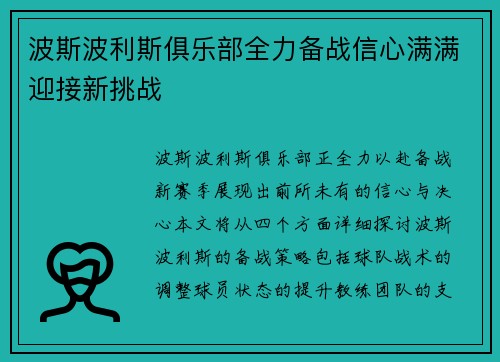 波斯波利斯俱乐部全力备战信心满满迎接新挑战

波斯波利斯俱乐部正全力以赴备战新赛季展现出前所未有的信心与决心本文将从四个方面详细探讨波斯波利斯的备战策略包括球队战术的调整球员状态的提升教练团队的支